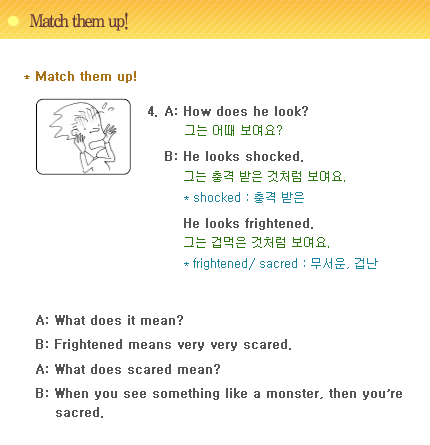 Match them up!

* Match them up!

4. A: How does he look?
그는 어때 보여요?

B: He looks shocked.
그는 충격 받은 것처럼 보여요.
* shocked : 충격 받은

He looks frightened.
그는 겁먹은 것처럼 보여요.
* frightened/ sacred : 무서운, 겁난

A: What does it mean?

B: Frightened means very very scared.

A: What does scared mean?

B: When you see something like a monster, then you're sacred.